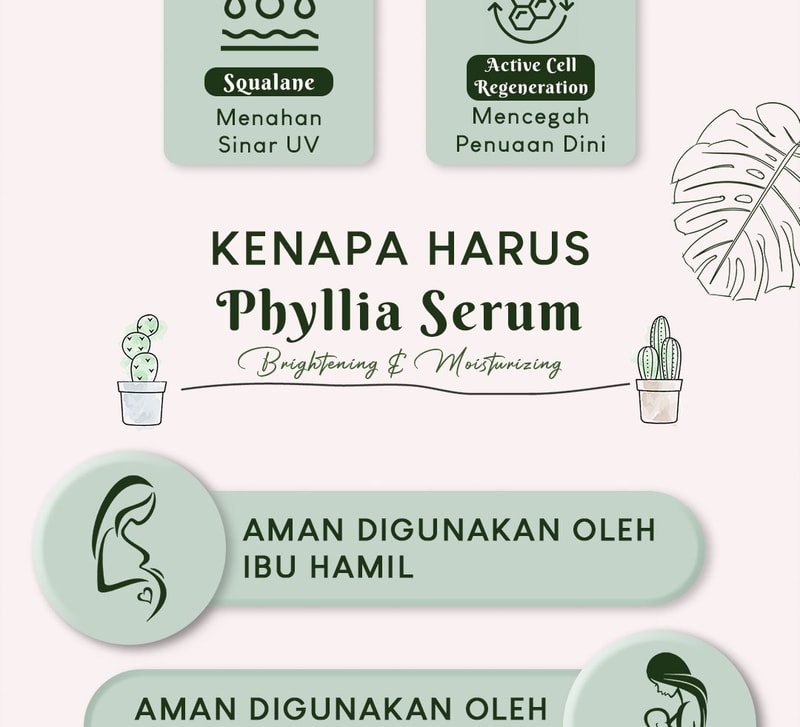 Squalane
Menahan Sinar UV

Active Cell Regeneration
Mencegah Penuaan Dini

KENAPA HARUS
Phyllia Serum
Brightening & Moisturizing

AMAN DIGUNAKAN OLEH IBU HAMIL

AMAN DIGUNAKAN OLEH